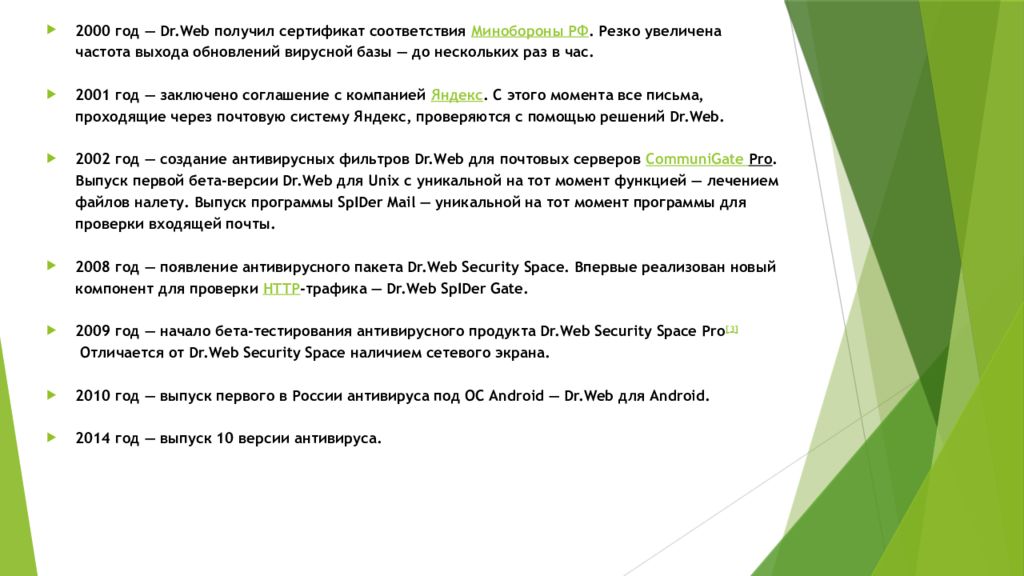 2000 год — Dr.Web получил сертификат соответствия Минобороны РФ. Резко увеличена частота выхода обновлений вирусной базы — до нескольких раз в час.

2001 год — заключено соглашение с компанией Яндекс. С этого момента все письма, проходящие через почтовую систему Яндекс, проверяются с помощью решений Dr.Web.

2002 год — создание антивирусных фильтров Dr.Web для почтовых серверов CommuniGate Pro. Выпуск первой бета-версии Dr.Web для Unix с уникальной на тот момент функцией — лечением файлов налету. Выпуск программы SpIDer Mail — уникальной на тот момент программы для проверки входящей почты.

2008 год — появление антивирусного пакета Dr.Web Security Space. Впервые реализован новый компонент для проверки HTTP-трафика — Dr.Web SpIDer Gate.

2009 год — начало бета-тестирования антивирусного продукта Dr.Web Security Space Pro[3] Отличается от Dr.Web Security Space наличием сетевого экрана.

2010 год — выпуск первого в России антивируса под ОС Android — Dr.Web для Android.

2014 год — выпуск 10 версии антивируса.